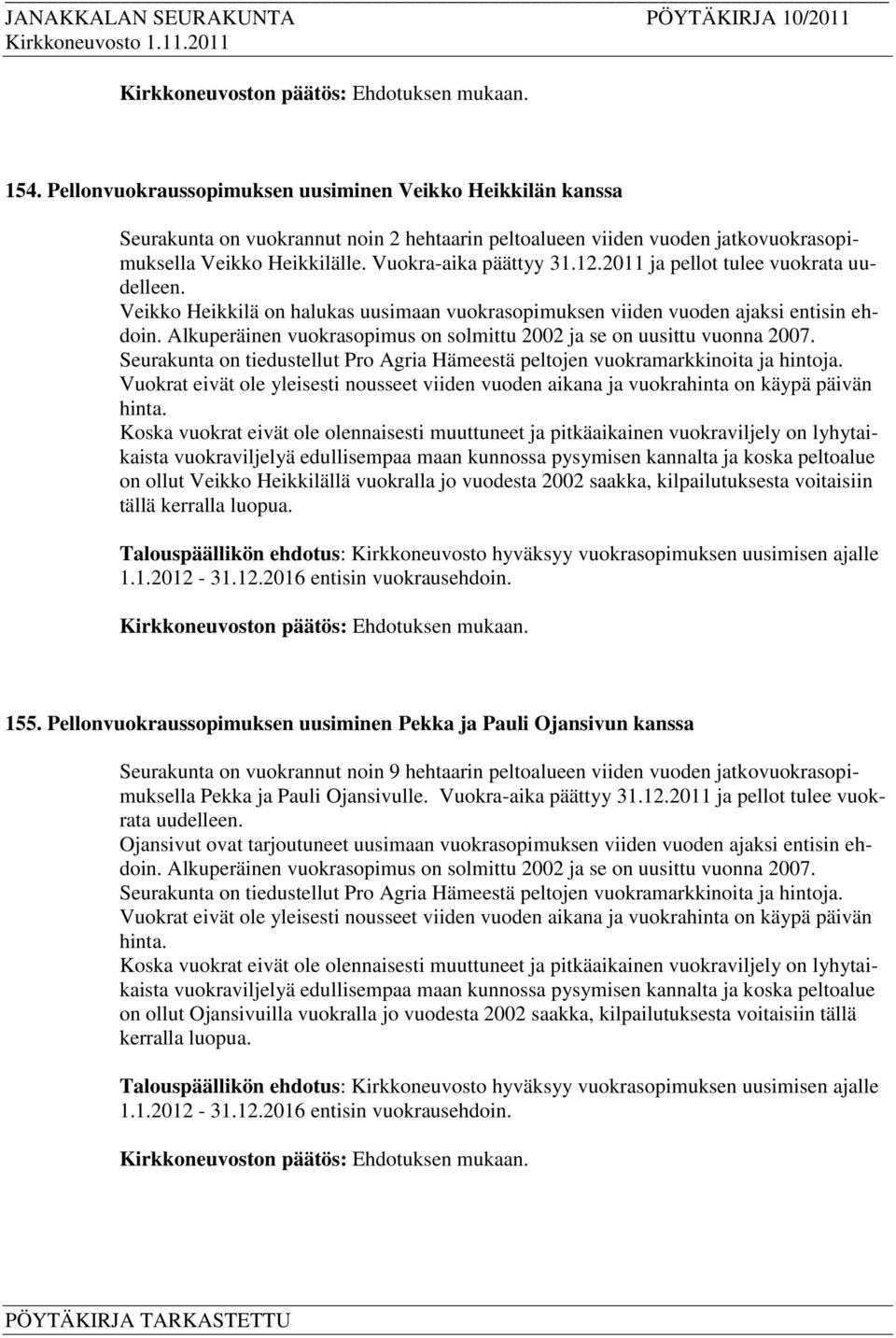 JANAKKALAN SEURAKUNTA PÖYTÄKIRJA 10/2011
Kirkkoneuvosto 1.11.2011

Kirkkoneuvoston päätös: Ehdotuksen mukaan.

154. Pellonvuokraussopimuksen uusiminen Veikko Heikkilän kanssa

Seurakunta on vuokrannut noin 2 hehtaarin peltoalueen viiden vuoden jatkovuokrasopimuksella Veikko Heikkilälle. Vuokra-aika päättyy 31.12.2011 ja pellot tulee vuokrata uudelleen.
Veikko Heikkilä on halukas uusimaan vuokrasopimuksen viiden vuoden ajaksi entisin ehdoin. Alkuperäinen vuokrasopimus on solmittu 2002 ja se on uusittu vuonna 2007.
Seurakunta on tiedustellut Pro Agria Hämeestä peltojen vuokramarkkinoita ja hintoja.
Vuokrat eivät ole yleisesti nousseet viiden vuoden aikana ja vuokrahinta on käypä päivän hinta.
Koska vuokrat eivät ole olennaisesti muuttuneet ja pitkäaikainen vuokraviljely on lyhytaikaista vuokraviljelyä edullisempaa maan kunnossa pysymisen kannalta ja koska peltoalue on ollut Veikko Heikkilällä vuokralla jo vuodesta 2002 saakka, kilpailutuksesta voitaisiin tällä kerralla luopua.

Talouspäällikön ehdotus: Kirkkoneuvosto hyväksyy vuokrasopimuksen uusimisen ajalle 1.1.2012 - 31.12.2016 entisin vuokrausehdoin.

Kirkkoneuvoston päätös: Ehdotuksen mukaan.

155. Pellonvuokraussopimuksen uusiminen Pekka ja Pauli Ojansivun kanssa

Seurakunta on vuokrannut noin 9 hehtaarin peltoalueen viiden vuoden jatkovuokrasopimuksella Pekka ja Pauli Ojansivulle. Vuokra-aika päättyy 31.12.2011 ja pellot tulee vuokrata uudelleen.
Ojansivut ovat tarjoutuneet uusimaan vuokrasopimuksen viiden vuoden ajaksi entisin ehdoin. Alkuperäinen vuokrasopimus on solmittu 2002 ja se on uusittu vuonna 2007.
Seurakunta on tiedustellut Pro Agria Hämeestä peltojen vuokramarkkinoita ja hintoja.
Vuokrat eivät ole yleisesti nousseet viiden vuoden aikana ja vuokrahinta on käypä päivän hinta.
Koska vuokrat eivät ole olennaisesti muuttuneet ja pitkäaikainen vuokraviljely on lyhytaikaista vuokraviljelyä edullisempaa maan kunnossa pysymisen kannalta ja koska peltoalue on ollut Ojansivuilla vuokralla jo vuodesta 2002 saakka, kilpailutuksesta voitaisiin tällä kerralla luopua.

Talouspäällikön ehdotus: Kirkkoneuvosto hyväksyy vuokrasopimuksen uusimisen ajalle 1.1.2012 - 31.12.2016 entisin vuokrausehdoin.

Kirkkoneuvoston päätös: Ehdotuksen mukaan.

PÖYTÄKIRJA TARKASTETTU